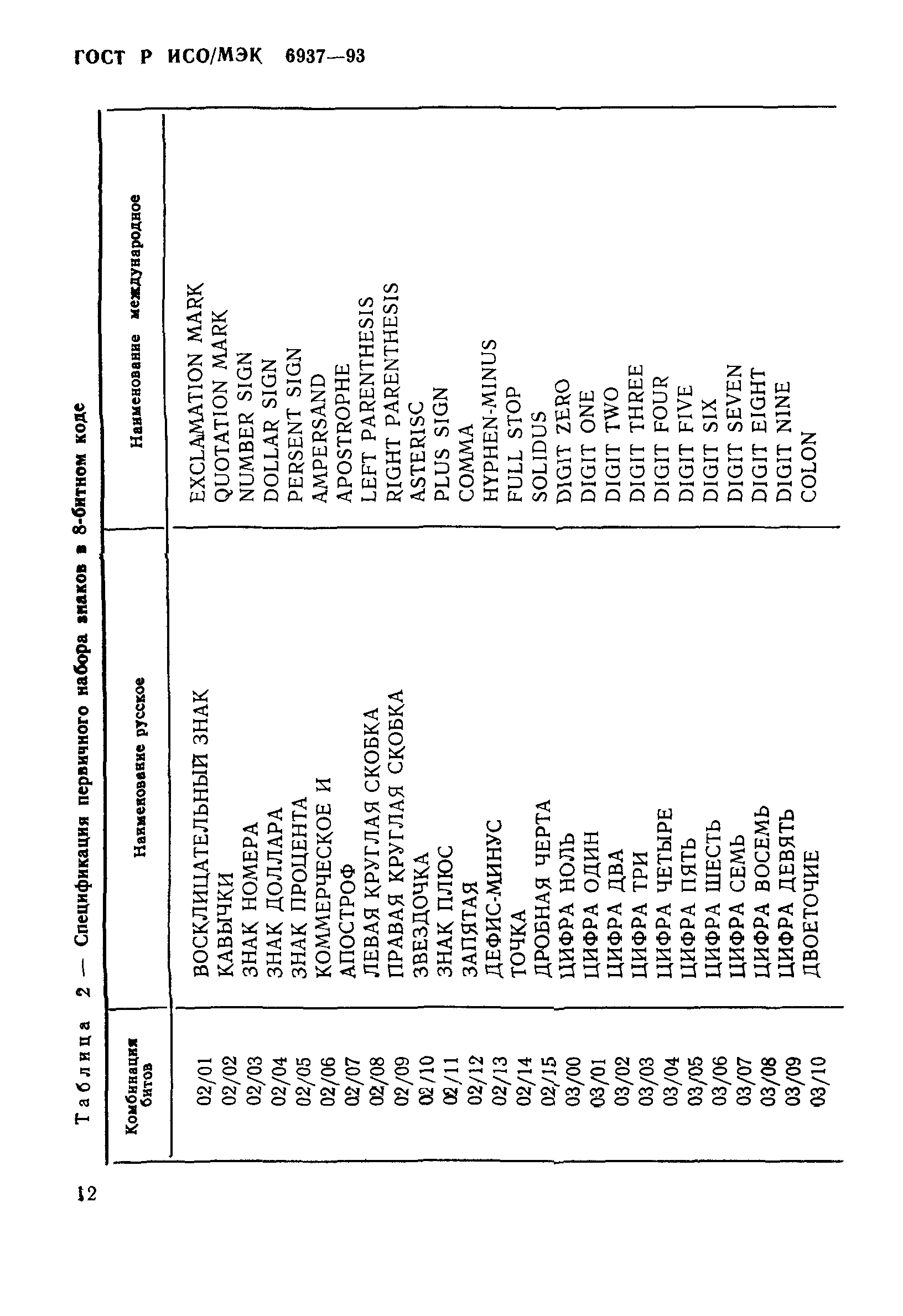 ГОСТ Р ИСО/МЭК 6937—93

Таблица 2 — Спецификация первичного набора знаков в 8-битном коде

| Комбинация битов | Наименование русское | Наименование международное |
|---|---|---|
| 02/01 | ВОСКЛИЦАТЕЛЬНЫЙ ЗНАК | EXCLAMATION MARK |
| 02/02 | КАВЫЧКИ | QUOTATION MARK |
| 02/03 | ЗНАК НОМЕРА | NUMBER SIGN |
| 02/04 | ЗНАК ДОЛЛАРА | DOLLAR SIGN |
| 02/05 | ЗНАК ПРОЦЕНТА | PERSENT SIGN |
| 02/06 | КОММЕРЧЕСКОЕ И | AMPERSAND |
| 02/07 | АПОСТРОФ | APOSTROPHE |
| 02/08 | ЛЕВАЯ КРУГЛАЯ СКОБКА | LEFT PARENTHESIS |
| 02/09 | ПРАВАЯ КРУГЛАЯ СКОБКА | RIGHT PARENTHESIS |
| 02/10 | ЗВЕЗДОЧКА | ASTERISC |
| 02/11 | ЗНАК ПЛЮС | PLUS SIGN |
| 02/12 | ЗАПЯТАЯ | COMMA |
| 02/13 | ДЕФИС-МИНУС | HYPHEN-MINUS |
| 02/14 | ТОЧКА | FULL STOP |
| 02/15 | ДРОБНАЯ ЧЕРТА | SOLIDUS |
| 03/00 | ЦИФРА НОЛЬ | DIGIT ZERO |
| 03/01 | ЦИФРА ОДИН | DIGIT ONE |
| 03/02 | ЦИФРА ДВА | DIGIT TWO |
| 03/03 | ЦИФРА ТРИ | DIGIT THREE |
| 03/04 | ЦИФРА ЧЕТЫРЕ | DIGIT FOUR |
| 03/05 | ЦИФРА ПЯТЬ | DIGIT FIVE |
| 03/06 | ЦИФРА ШЕСТЬ | DIGIT SIX |
| 03/07 | ЦИФРА СЕМЬ | DIGIT SEVEN |
| 03/08 | ЦИФРА ВОСЕМЬ | DIGIT EIGHT |
| 03/09 | ЦИФРА ДЕВЯТЬ | DIGIT NINE |
| 03/10 | ДВОЕТОЧИЕ | COLON |

12